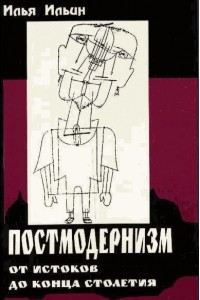 Илья Ильин

ПОСТМОДЕРНИЗМ

ОТ ИСТОКОВ
ДО КОНЦА СТОЛЕТИЯ